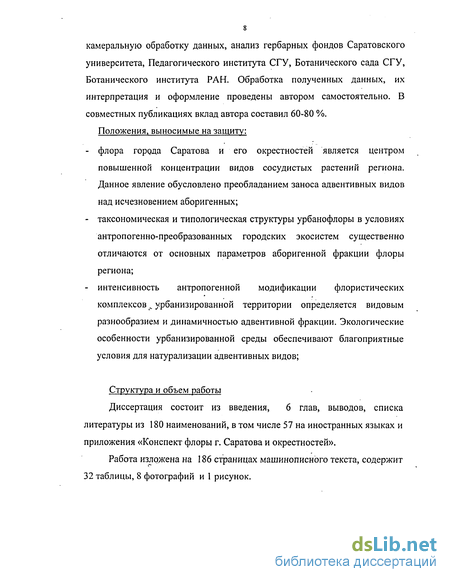 8

камеральную обработку данных, анализ гербарных фондов Саратовского университета, Педагогического института СГУ, Ботанического сада СГУ, Ботанического института РАН. Обработка полученных данных, их интерпретация и оформление проведены автором самостоятельно. В совместных публикациях вклад автора составил 60-80 %.

Положения, выносимые на защиту:

- флора города Саратова и его окрестностей является центром повышенной концентрации видов сосудистых растений региона. Данное явление обусловлено преобладанием заноса адвентивных видов над исчезновением аборигенных;

- таксономическая и типологическая структуры урбанофлоры в условиях антропогенно-преобразованных городских экосистем существенно отличаются от основных параметров аборигенной фракции флоры региона;

- интенсивность антропогенной модификации флористических комплексов урбанизированной территории определяется видовым разнообразием и динамичностью адвентивной фракции. Экологические особенности урбанизированной среды обеспечивают благоприятные условия для натурализации адвентивных видов;

Структура и объем работы

Диссертация состоит из введения, 6 глав, выводов, списка литературы из 180 наименований, в том числе 57 на иностранных языках и приложения «Конспект флоры г. Саратова и окрестностей».

Работа изложена на 186 страницах машинописного текста, содержит 32 таблицы, 8 фотографий и 1 рисунок.

dsLib.net
библиотека диссертаций